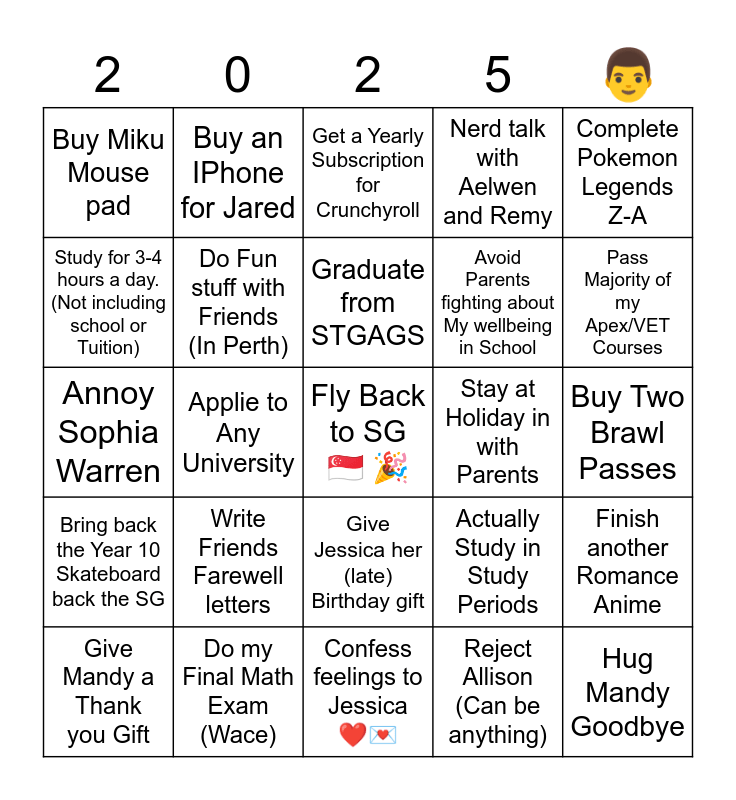 | 2 | 0 | 2 | 5 | 👨 |
|---|---|---|---|---|
| Buy Miku Mouse pad | Buy an IPhone for Jared | Get a Yearly Subscription for Crunchyroll | Nerd talk with Aelwen and Remy | Complete Pokemon Legends Z-A |
| Study for 3-4 hours a day. (Not including school or Tuition) | Do Fun stuff with Friends (In Perth) | Graduate from STGAGS | Avoid Parents fighting about My wellbeing in School | Pass Majority of my Apex/VET Courses |
| Annoy Sophia Warren | Applie to Any University | Fly Back to SG 🇸🇬 🎉 | Stay at Holiday in with Parents | Buy Two Brawl Passes |
| Bring back the Year 10 Skateboard back the SG | Write Friends Farewell letters | Give Jessica her (late) Birthday gift | Actually Study in Study Periods | Finish another Romance Anime |
| Give Mandy a Thank you Gift | Do my Final Math Exam (Wace) | Confess feelings to Jessica ❤️💌 | Reject Allison (Can be anything) | Hug Mandy Goodbye |